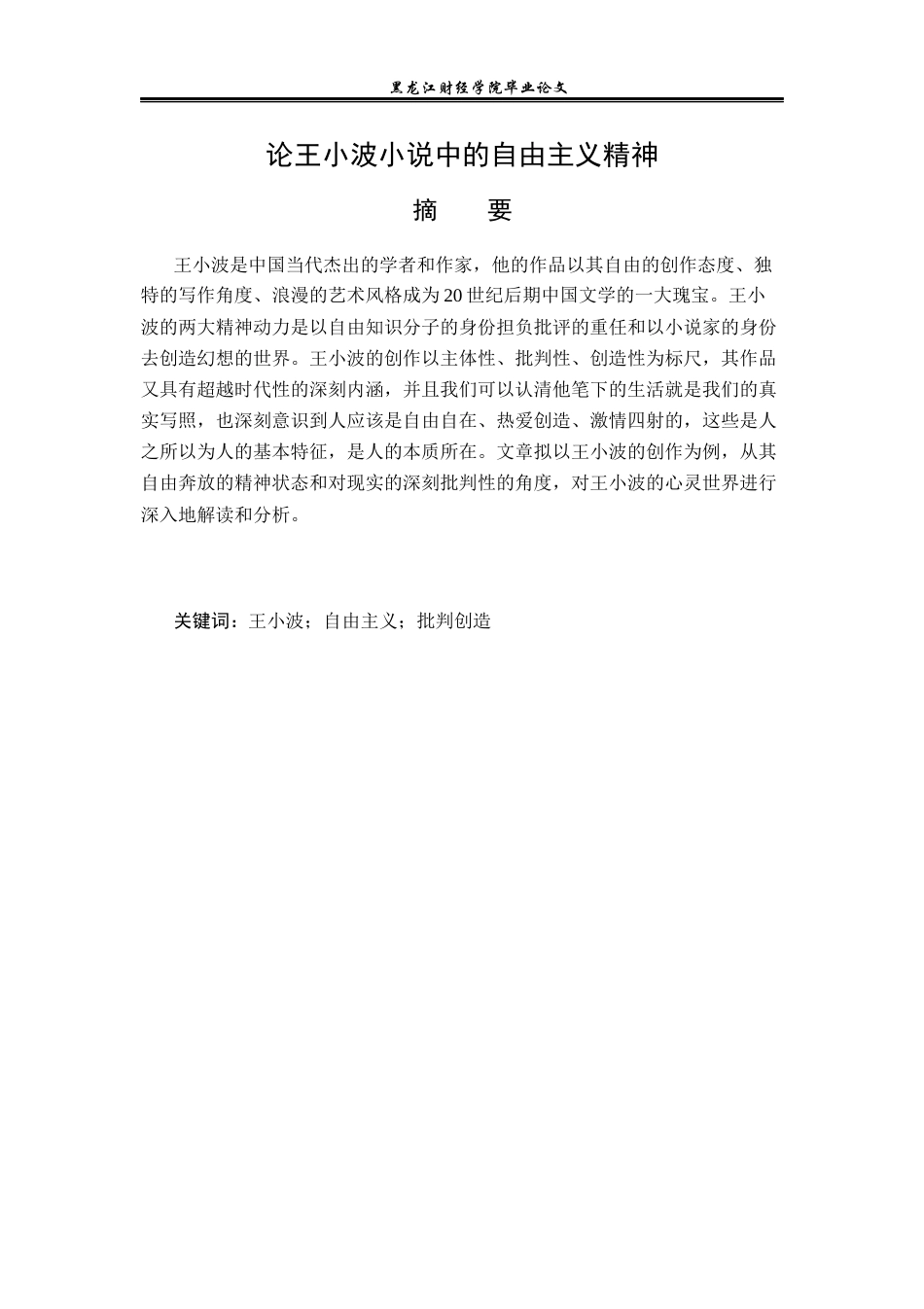 黑龙江财经学院毕业论文

论王小波小说中的自由主义精神

摘　要

王小波是中国当代杰出的学者和作家，他的作品以其自由的创作态度、独特的写作角度、浪漫的艺术风格成为20世纪后期中国文学的一大瑰宝。王小波的两大精神动力是以自由知识分子的身份担负批评的重任和以小说家的身份去创造幻想的世界。王小波的创作以主体性、批判性、创造性为标尺，其作品又具有超越时代性的深刻内涵，并且我们可以认清他笔下的生活就是我们的真实写照，也深刻意识到人应该是自由自在、热爱创造、激情四射的，这些是人之所以为人的基本特征，是人的本质所在。文章拟以王小波的创作为例，从其自由奔放的精神状态和对现实的深刻批判性的角度，对王小波的心灵世界进行深入地解读和分析。

关键词：王小波；自由主义；批判创造